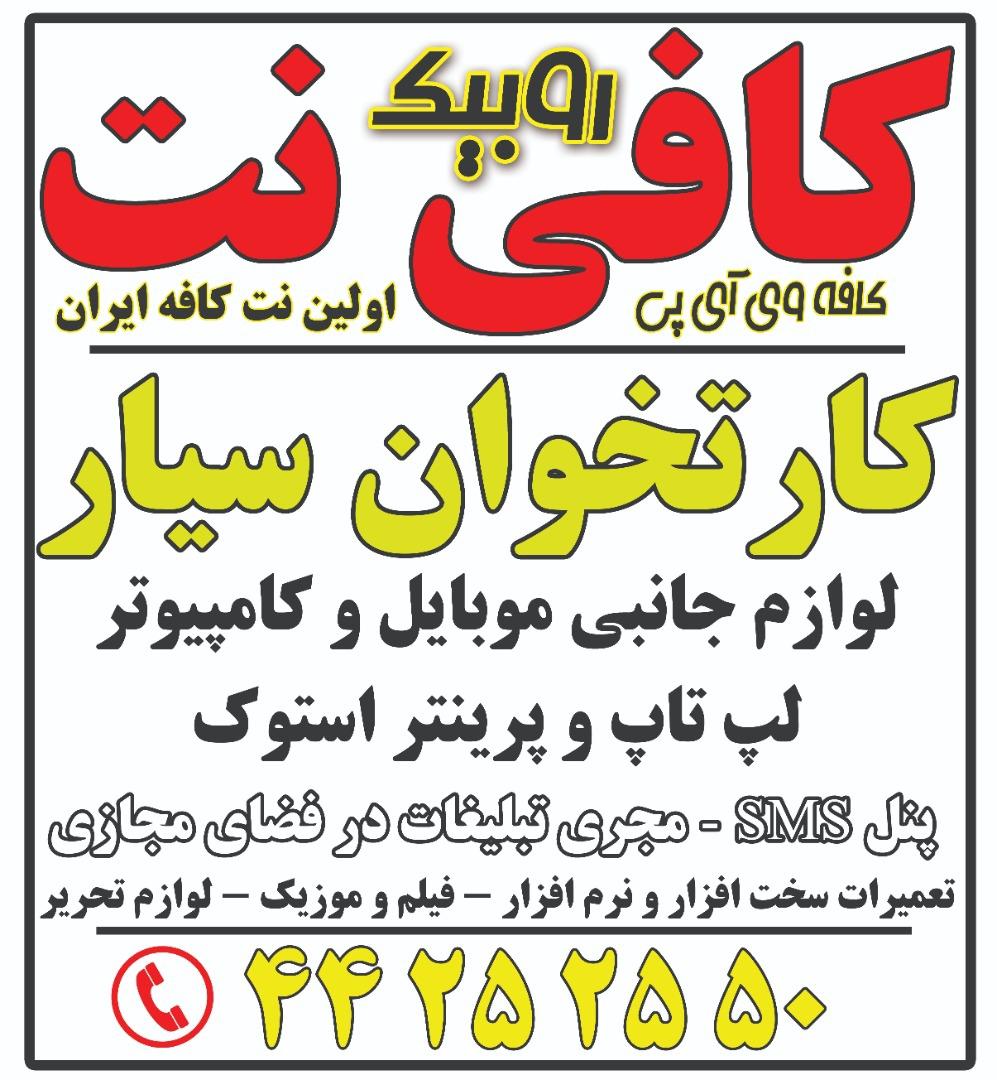 روبیک
کافی نت
کافه وی آی پی
اولین نت کافه ایران

کارتخوان سیار
لوازم جانبی موبایل و کامپیوتر
لپ تاپ و پرینتر استوک
پنل SMS - مجری تبلیغات در فضای مجازی
تعمیرات سخت افزار و نرم افزار – فیلم و موزیک – لوازم تحریر

۴۴ ۲۵ ۲۵ ۵۰